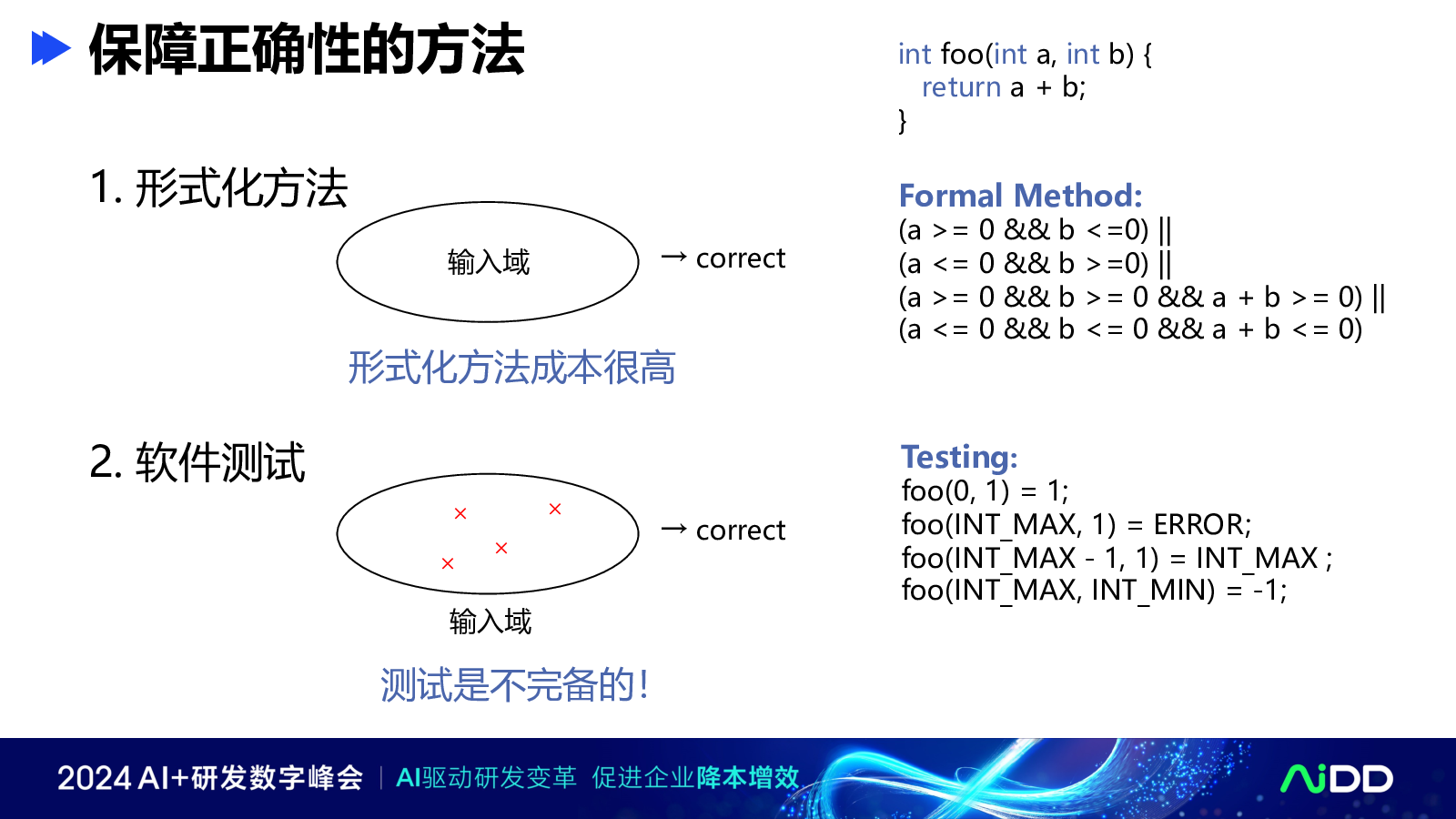 保障正确性的方法

1. 形式化方法

输入域

→ correct

形式化方法成本很高

2. 软件测试

× × × ×

→ correct

输入域

测试是不完备的!

int foo(int a, int b) {
return a + b;
}

Formal Method:
(a >= 0 && b <=0) ||
(a <= 0 && b >=0) ||
(a >= 0 && b >= 0 && a + b >= 0) ||
(a <= 0 && b <= 0 && a + b <= 0)

Testing:
foo(0, 1) = 1;
foo(INT_MAX, 1) = ERROR;
foo(INT_MAX - 1, 1) = INT_MAX ;
foo(INT_MAX, INT_MIN) = -1;

2024 AI+研发数字峰会 | AI驱动研发变革 促进企业降本增效

AiDD